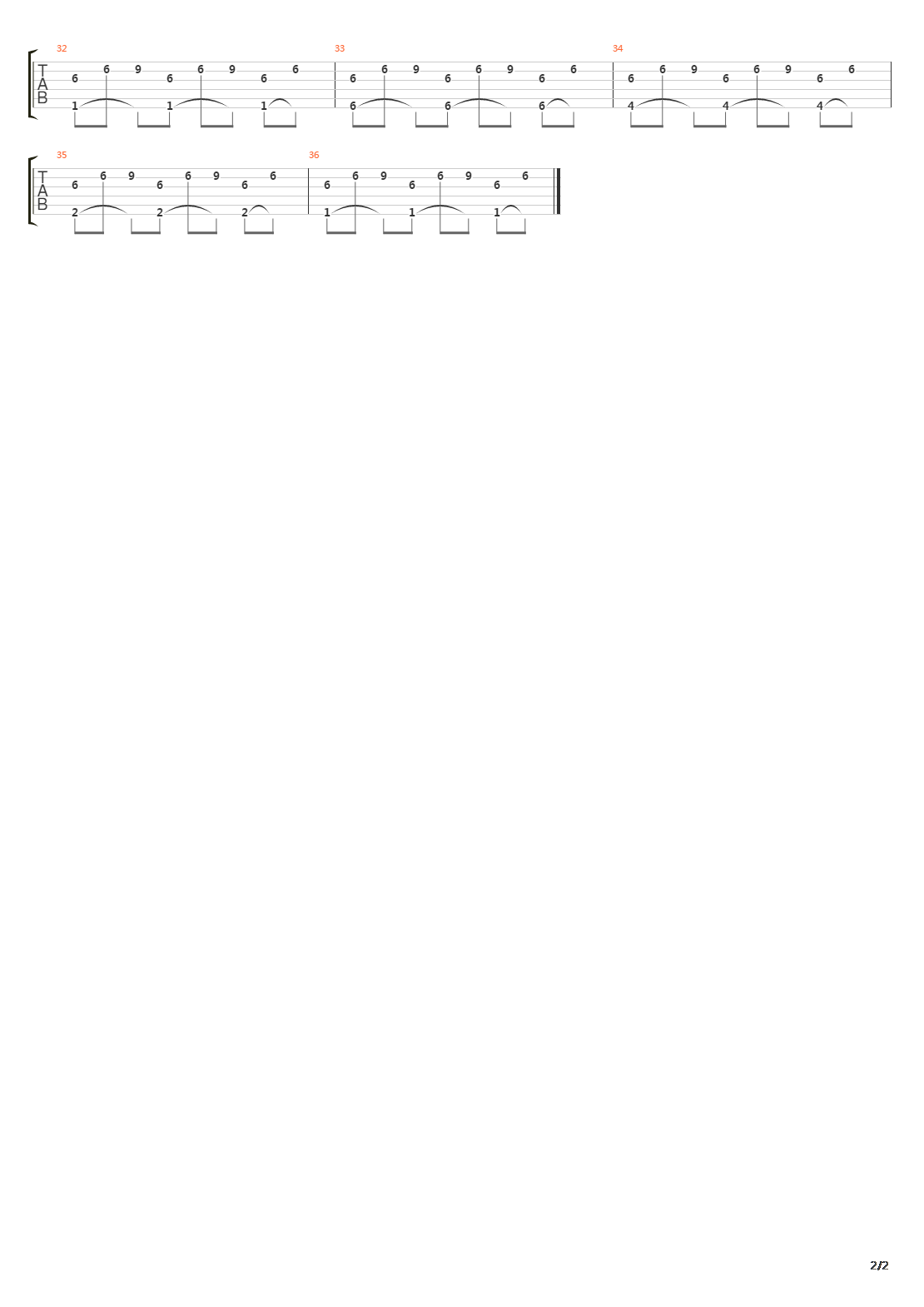 32
T
A
B
6 6 9 6 6 9 6 6
1 1 1

33
6 6 9 6 6 9 6 6
6 6 6

34
6 6 9 6 6 9 6 6
4 4 4

35
T
A
B
6 6 9 6 6 9 6 6
2 2 2

36
6 6 9 6 6 9 6 6
1 1 1

2/2